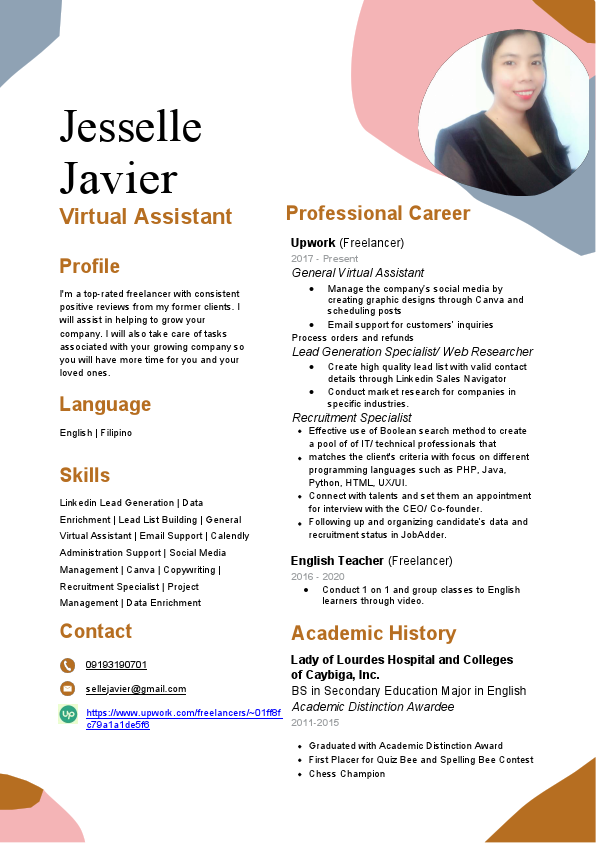 Jesselle Javier

Virtual Assistant

Profile

I'm a top-rated freelancer with consistent positive reviews from my former clients. I will assist in helping to grow your company. I will also take care of tasks associated with your growing company so you will have more time for you and your loved ones.

Language

English | Filipino

Skills

Linkedin Lead Generation | Data Enrichment | Lead List Building | General Virtual Assistant | Email Support | Calendly Administration Support | Social Media Management | Canva | Copywriting | Recruitment Specialist | Project Management | Data Enrichment

Contact

09193190701

sellejavier@gmail.com

https://www.upwork.com/freelancers/~01ff8fc79a1a1de5f6

Professional Career

Upwork (Freelancer)
2017 - Present
General Virtual Assistant
- Manage the company's social media by creating graphic designs through Canva and scheduling posts
- Email support for customers' inquiries
Process orders and refunds
Lead Generation Specialist/ Web Researcher
- Create high quality lead list with valid contact details through Linkedin Sales Navigator
- Conduct market research for companies in specific industries.
Recruitment Specialist
- Effective use of Boolean search method to create a pool of of IT/ technical professionals that
- matches the client's criteria with focus on different programming languages such as PHP, Java, Python, HTML, UX/UI.
- Connect with talents and set them an appointment for interview with the CEO/ Co-founder.
- Following up and organizing candidate's data and recruitment status in JobAdder.

English Teacher (Freelancer)
2016 - 2020
- Conduct 1 on 1 and group classes to English learners through video.

Academic History

Lady of Lourdes Hospital and Colleges of Caybiga, Inc.
BS in Secondary Education Major in English
Academic Distinction Awardee
2011-2015
- Graduated with Academic Distinction Award
- First Placer for Quiz Bee and Spelling Bee Contest
- Chess Champion